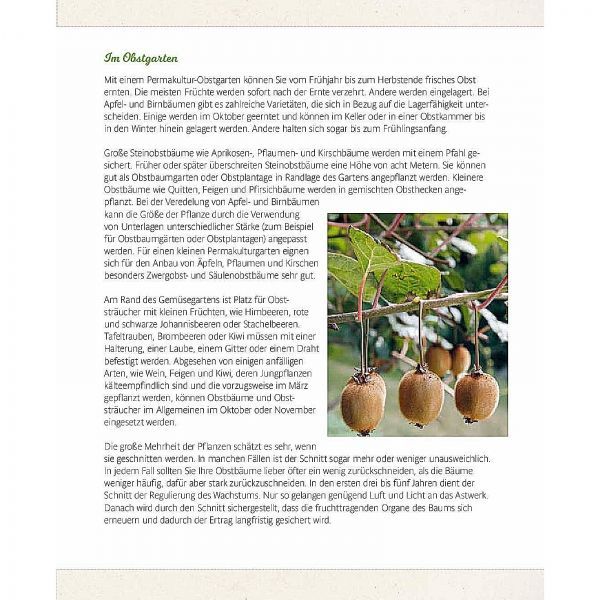 Im Obstgarten

Mit einem Permakultur-Obstgarten können Sie vom Frühjahr bis zum Herbstende frisches Obst ernten. Die meisten Früchte werden sofort nach der Ernte verzehrt. Andere werden eingelagert. Bei Apfel- und Birnbäumen gibt es zahlreiche Varietäten, die sich in Bezug auf die Lagerfähigkeit unterscheiden. Einige werden im Oktober geerntet und können im Keller oder in einer Obstkammer bis in den Winter hinein gelagert werden. Andere halten sich sogar bis zum Frühlingsanfang.

Große Steinobstbäume wie Aprikosen-, Pflaumen- und Kirschbäume werden mit einem Pfahl gesichert. Früher oder später überschreiten Steinobstbäume eine Höhe von acht Metern. Sie können gut als Obstbaumgarten oder Obstplantage in Randlage des Gartens angepflanzt werden. Kleinere Obstbäume wie Quitten, Feigen und Pfirsichbäume werden in gemischten Obsthecken angepflanzt. Bei der Veredelung von Apfel- und Birnbäumen kann die Größe der Pflanze durch die Verwendung von Unterlagen unterschiedlicher Stärke (zum Beispiel für Obstbaumgärten oder Obstplantagen) angepasst werden. Für einen kleinen Permakulturgarten eignen sich für den Anbau von Äpfeln, Pflaumen und Kirschen besonders Zwergobst- und Säulenobstbäume sehr gut.

Am Rand des Gemüsegartens ist Platz für Obststräucher mit kleinen Früchten, wie Himbeeren, rote und schwarze Johannisbeeren oder Stachelbeeren. Tafeltrauben, Brombeeren oder Kiwi müssen mit einer Halterung, einer Laube, einem Gitter oder einem Draht befestigt werden. Abgesehen von einigen anfälligen Arten, wie Wein, Feigen und Kiwi, deren Jungpflanzen kälteempfindlich sind und die vorzugsweise im März gepflanzt werden, können Obstbäume und Obststräucher im Allgemeinen im Oktober oder November eingesetzt werden.

Die große Mehrheit der Pflanzen schätzt es sehr, wenn sie geschnitten werden. In manchen Fällen ist der Schnitt sogar mehr oder weniger unausweichlich. In jedem Fall sollten Sie Ihre Obstbäume lieber öfter ein wenig zurückschneiden, als die Bäume weniger häufig, dafür aber stark zurückzuschneiden. In den ersten drei bis fünf Jahren dient der Schnitt der Regulierung des Wachstums. Nur so gelangen genügend Luft und Licht an das Astwerk. Danach wird durch den Schnitt sichergestellt, dass die fruchttragenden Organe des Baums sich erneuern und dadurch der Ertrag langfristig gesichert wird.